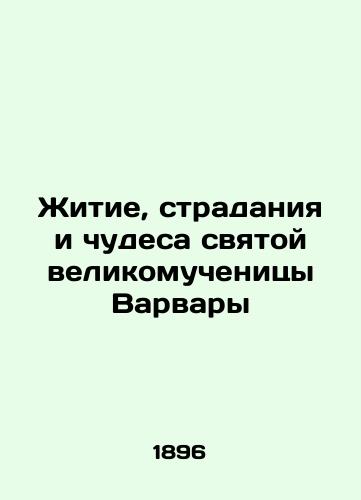 Житие, страдания и чудеса святой великомученицы Варвары

1896